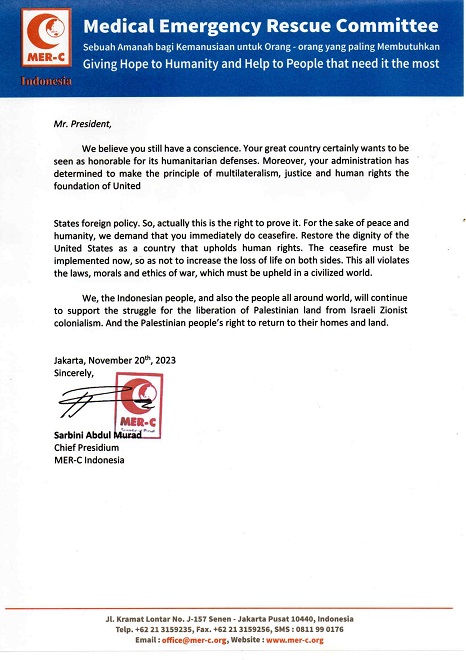 MER-C
Indonesia

Medical Emergency Rescue Committee
Sebuah Amanah bagi Kemanusiaan untuk Orang - orang yang paling Membutuhkan
Giving Hope to Humanity and Help to People that need it the most

Mr. President,

We believe you still have a conscience. Your great country certainly wants to be seen as honorable for its humanitarian defenses. Moreover, your administration has determined to make the principle of multilateralism, justice and human rights the foundation of United

States foreign policy. So, actually this is the right to prove it. For the sake of peace and humanity, we demand that you immediately do ceasefire. Restore the dignity of the United States as a country that upholds human rights. The ceasefire must be implemented now, so as not to increase the loss of life on both sides. This all violates the laws, morals and ethics of war, which must be upheld in a civilized world.

We, the Indonesian people, and also the people all around world, will continue to support the struggle for the liberation of Palestinian land from Israeli Zionist colonialism. And the Palestinian people's right to return to their homes and land.

Jakarta, November 20$^{th}$, 2023
Sincerely,

MER-C

Sarbini Abdul Murad
Chief Presidium
MER-C Indonesia

Jl. Kramat Lontar No. J-157 Senen - Jakarta Pusat 10440, Indonesia
Telp. +62 21 3159235, Fax. +62 21 3159256, SMS : 0811 99 0176
Email : office@mer-c.org, Website : www.mer-c.org